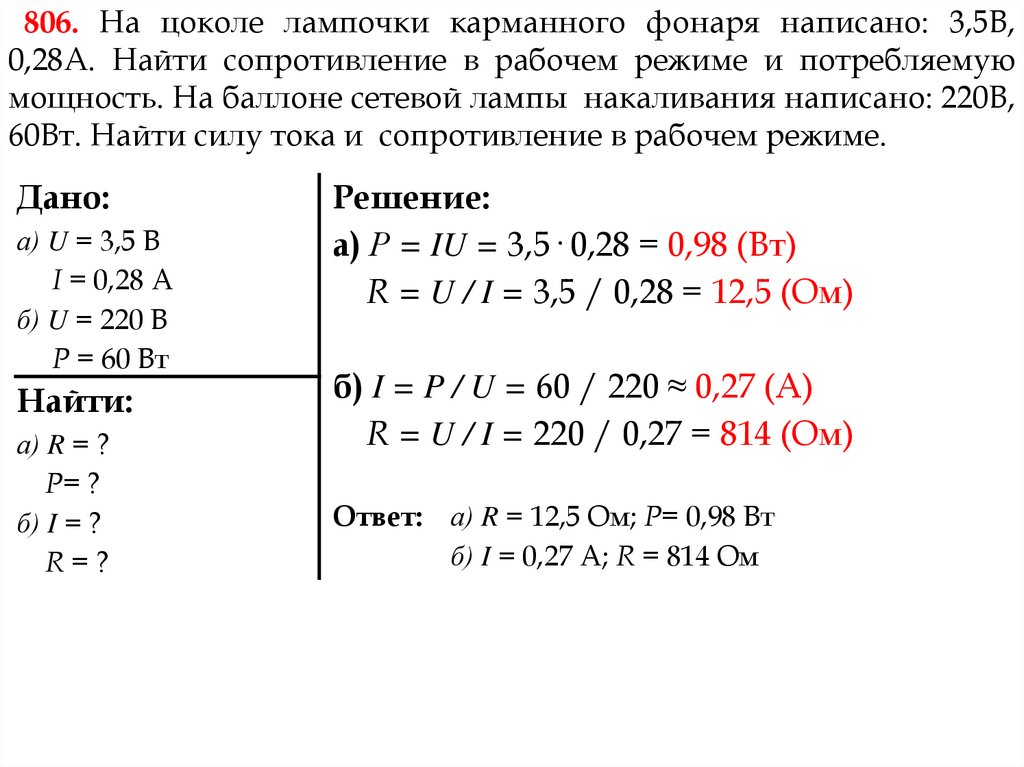 **806.** На цоколе лампочки карманного фонаря написано: 3,5В, 0,28А. Найти сопротивление в рабочем режиме и потребляемую мощность. На баллоне сетевой лампы накаливания написано: 220В, 60Вт. Найти силу тока и сопротивление в рабочем режиме.

**Дано:**
а) $U = 3{,}5$ В
$I = 0{,}28$ А
б) $U = 220$ В
$P = 60$ Вт

**Найти:**
а) $R = ?$
$P = ?$
б) $I = ?$
$R = ?$

**Решение:**
**а)** $P = IU = 3{,}5 \cdot 0{,}28 = 0{,}98$ (Вт)
$R = U / I = 3{,}5 / 0{,}28 = 12{,}5$ (Ом)

**б)** $I = P / U = 60 / 220 \approx 0{,}27$ (А)
$R = U / I = 220 / 0{,}27 = 814$ (Ом)

**Ответ:** а) $R = 12{,}5$ Ом; $P = 0{,}98$ Вт
б) $I = 0{,}27$ А; $R = 814$ Ом